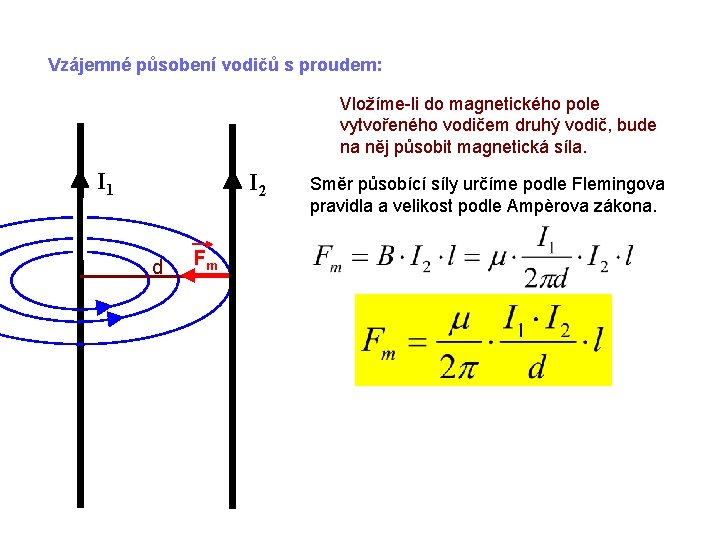 Vzájemné působení vodičů s proudem:

Vložíme-li do magnetického pole vytvořeného vodičem druhý vodič, bude na něj působit magnetická síla.

$I_1$

$I_2$

d

$\vec{F}_m$

Směr působící síly určíme podle Flemingova pravidla a velikost podle Ampèrova zákona.

$F_m = B \cdot I_2 \cdot l = \mu \cdot \frac{I_1}{2\pi d} \cdot I_2 \cdot l$

$F_m = \frac{\mu}{2\pi} \cdot \frac{I_1 \cdot I_2}{d} \cdot l$